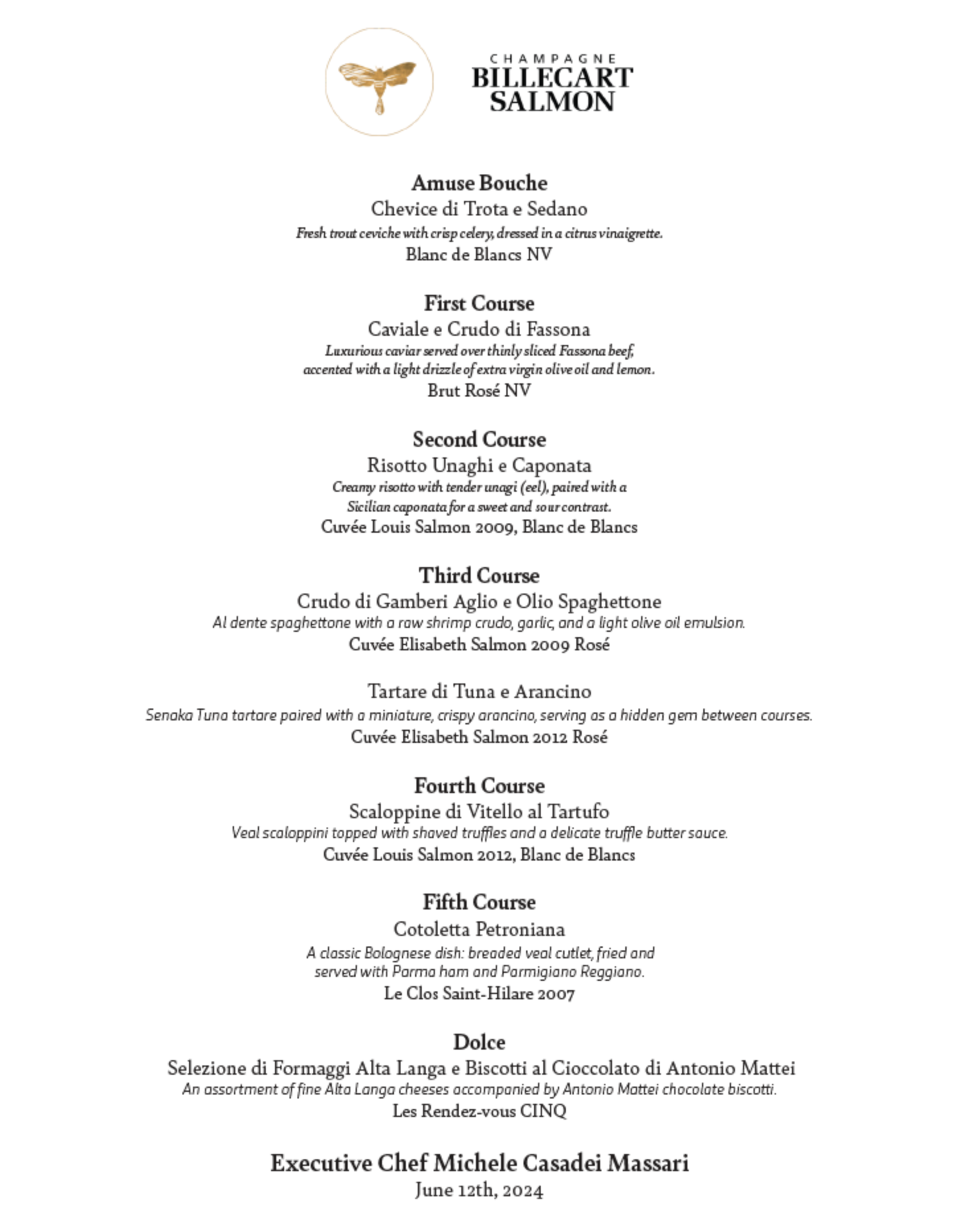 CHAMPAGNE
BILLECART
SALMON

Amuse Bouche
Chevice di Trota e Sedano
Fresh trout ceviche with crisp celery, dressed in a citrus vinaigrette.
Blanc de Blancs NV

First Course
Caviale e Crudo di Fassona
Luxurious caviar served over thinly sliced Fassona beef, accented with a light drizzle of extra virgin olive oil and lemon.
Brut Rosé NV

Second Course
Risotto Unaghi e Caponata
Creamy risotto with tender unagi (eel), paired with a Sicilian caponata for a sweet and sour contrast.
Cuvée Louis Salmon 2009, Blanc de Blancs

Third Course
Crudo di Gamberi Aglio e Olio Spaghettone
Al dente spaghettone with a raw shrimp crudo, garlic, and a light olive oil emulsion.
Cuvée Elisabeth Salmon 2009 Rosé

Tartare di Tuna e Arancino
Senaka Tuna tartare paired with a miniature, crispy arancino, serving as a hidden gem between courses.
Cuvée Elisabeth Salmon 2012 Rosé

Fourth Course
Scaloppine di Vitello al Tartufo
Veal scaloppini topped with shaved truffles and a delicate truffle butter sauce.
Cuvée Louis Salmon 2012, Blanc de Blancs

Fifth Course
Cotoletta Petroniana
A classic Bolognese dish: breaded veal cutlet, fried and served with Parma ham and Parmigiano Reggiano.
Le Clos Saint-Hilare 2007

Dolce
Selezione di Formaggi Alta Langa e Biscotti al Cioccolato di Antonio Mattei
An assortment of fine Alta Langa cheeses accompanied by Antonio Mattei chocolate biscotti.
Les Rendez-vous CINQ

Executive Chef Michele Casadei Massari
June 12th, 2024